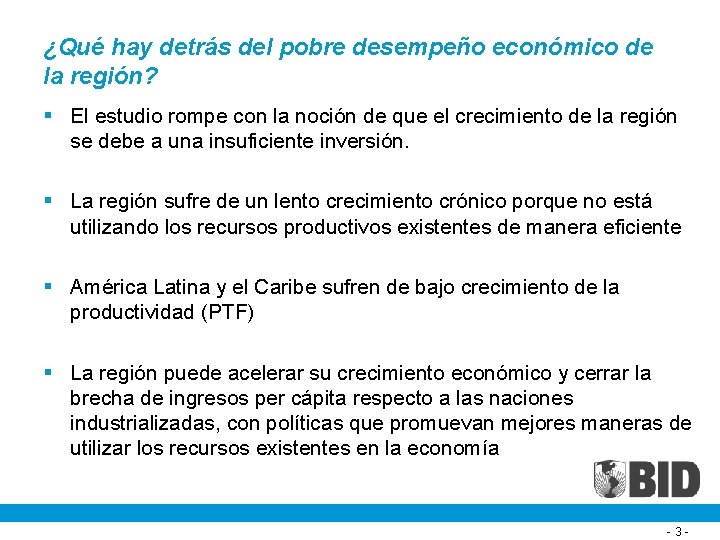 ¿Qué hay detrás del pobre desempeño económico de la región?

▪ El estudio rompe con la noción de que el crecimiento de la región se debe a una insuficiente inversión.

▪ La región sufre de un lento crecimiento crónico porque no está utilizando los recursos productivos existentes de manera eficiente

▪ América Latina y el Caribe sufren de bajo crecimiento de la productividad (PTF)

▪ La región puede acelerar su crecimiento económico y cerrar la brecha de ingresos per cápita respecto a las naciones industrializadas, con políticas que promuevan mejores maneras de utilizar los recursos existentes en la economía

BID

- 3 -